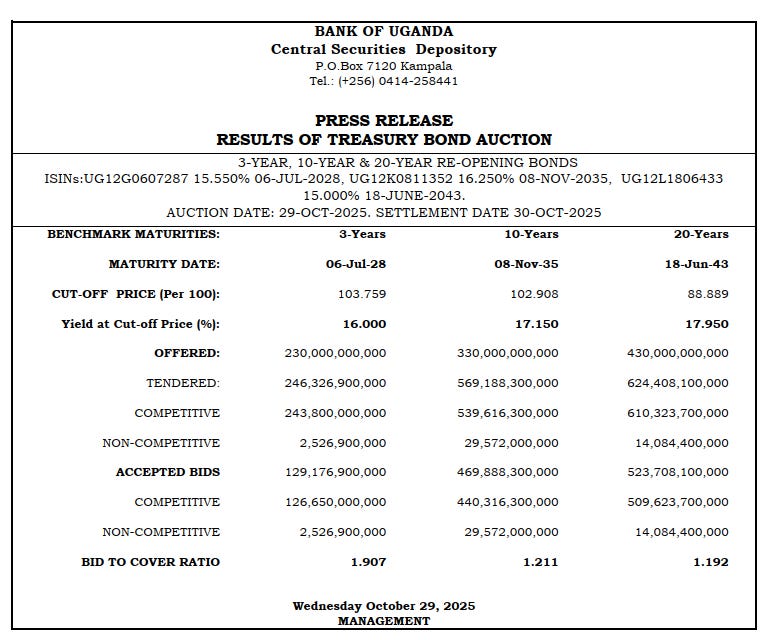 BANK OF UGANDA
Central Securities Depository
P.O.Box 7120 Kampala
Tel.: (+256) 0414-258441

PRESS RELEASE
RESULTS OF TREASURY BOND AUCTION

3-YEAR, 10-YEAR & 20-YEAR RE-OPENING BONDS
ISINs:UG12G0607287 15.550% 06-JUL-2028, UG12K0811352 16.250% 08-NOV-2035, UG12L1806433 15.000% 18-JUNE-2043.
AUCTION DATE: 29-OCT-2025. SETTLEMENT DATE 30-OCT-2025

| BENCHMARK MATURITIES: | 3-Years | 10-Years | 20-Years |
|---|---|---|---|
| MATURITY DATE: | 06-Jul-28 | 08-Nov-35 | 18-Jun-43 |
| CUT-OFF PRICE (Per 100): | 103.759 | 102.908 | 88.889 |
| Yield at Cut-off Price (%): | 16.000 | 17.150 | 17.950 |
| OFFERED: | 230,000,000,000 | 330,000,000,000 | 430,000,000,000 |
| TENDERED: | 246,326,900,000 | 569,188,300,000 | 624,408,100,000 |
| COMPETITIVE | 243,800,000,000 | 539,616,300,000 | 610,323,700,000 |
| NON-COMPETITIVE | 2,526,900,000 | 29,572,000,000 | 14,084,400,000 |
| ACCEPTED BIDS | 129,176,900,000 | 469,888,300,000 | 523,708,100,000 |
| COMPETITIVE | 126,650,000,000 | 440,316,300,000 | 509,623,700,000 |
| NON-COMPETITIVE | 2,526,900,000 | 29,572,000,000 | 14,084,400,000 |
| BID TO COVER RATIO | 1.907 | 1.211 | 1.192 |

Wednesday October 29, 2025
MANAGEMENT